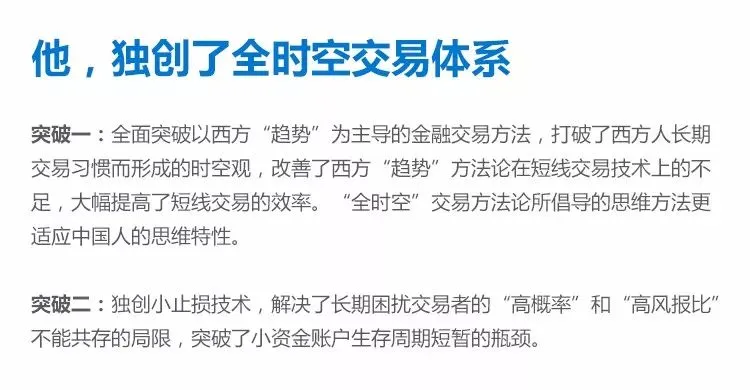 他，独创了全时空交易体系

突破一：全面突破以西方“趋势”为主导的金融交易方法，打破了西方人长期交易习惯而形成的时空观，改善了西方“趋势”方法论在短线交易技术上的不足，大幅提高了短线交易的效率。“全时空”交易方法论所倡导的思维方法更适应中国人的思维特性。

突破二：独创小止损技术，解决了长期困扰交易者的“高概率”和“高风报比”不能共存的局限，突破了小资金账户生存周期短暂的瓶颈。